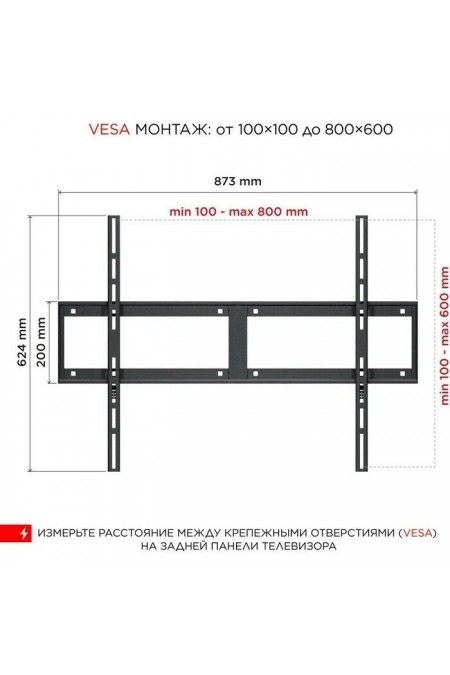 VESA МОНТАЖ: от 100×100 до 800×600

873 mm

min 100 - max 800 mm

624 mm

200 mm

min 100 - max 600 mm

ИЗМЕРЬТЕ РАССТОЯНИЕ МЕЖДУ КРЕПЕЖНЫМИ ОТВЕРСТИЯМИ (VESA) НА ЗАДНЕЙ ПАНЕЛИ ТЕЛЕВИЗОРА